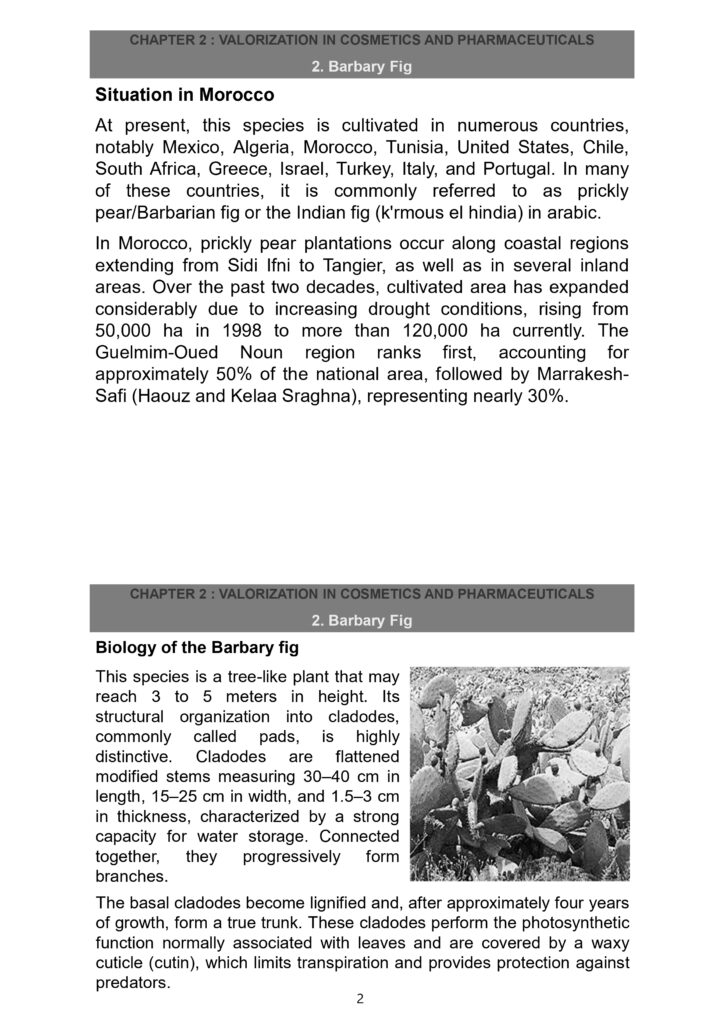 CHAPTER 2 : VALORIZATION IN COSMETICS AND PHARMACEUTICALS

2. Barbary Fig

Situation in Morocco

At present, this species is cultivated in numerous countries, notably Mexico, Algeria, Morocco, Tunisia, United States, Chile, South Africa, Greece, Israel, Turkey, Italy, and Portugal. In many of these countries, it is commonly referred to as prickly pear/Barbarian fig or the Indian fig (k'rmous el hindia) in arabic.

In Morocco, prickly pear plantations occur along coastal regions extending from Sidi Ifni to Tangier, as well as in several inland areas. Over the past two decades, cultivated area has expanded considerably due to increasing drought conditions, rising from 50,000 ha in 1998 to more than 120,000 ha currently. The Guelmim-Oued Noun region ranks first, accounting for approximately 50% of the national area, followed by Marrakesh-Safi (Haouz and Kelaa Sraghna), representing nearly 30%.

CHAPTER 2 : VALORIZATION IN COSMETICS AND PHARMACEUTICALS

2. Barbary Fig

Biology of the Barbary fig

This species is a tree-like plant that may reach 3 to 5 meters in height. Its structural organization into cladodes, commonly called pads, is highly distinctive. Cladodes are flattened modified stems measuring 30–40 cm in length, 15–25 cm in width, and 1.5–3 cm in thickness, characterized by a strong capacity for water storage. Connected together, they progressively form branches.

The basal cladodes become lignified and, after approximately four years of growth, form a true trunk. These cladodes perform the photosynthetic function normally associated with leaves and are covered by a waxy cuticle (cutin), which limits transpiration and provides protection against predators.

2